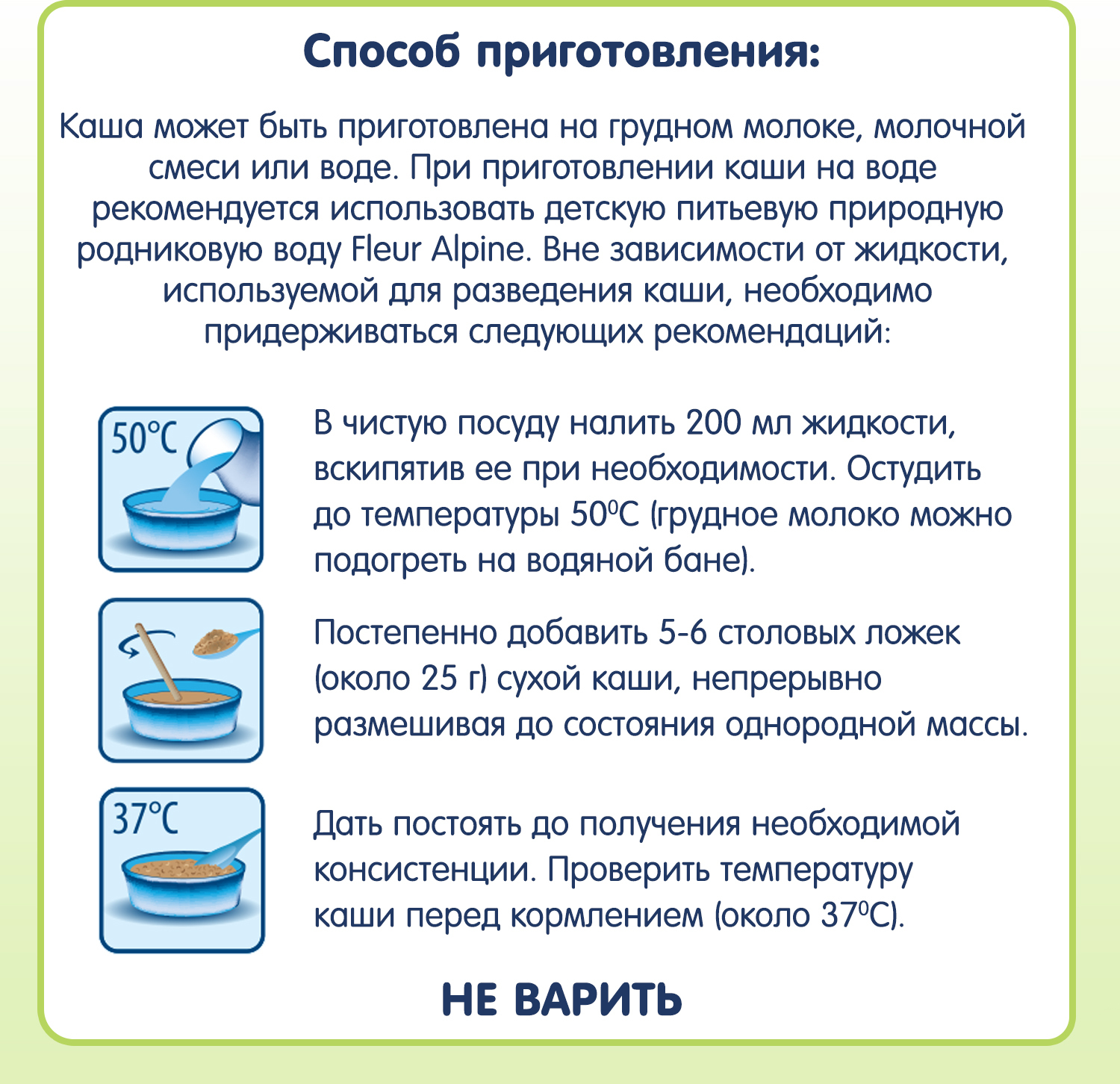 Способ приготовления:

Каша может быть приготовлена на грудном молоке, молочной смеси или воде. При приготовлении каши на воде рекомендуется использовать детскую питьевую природную родниковую воду Fleur Alpine. Вне зависимости от жидкости, используемой для разведения каши, необходимо придерживаться следующих рекомендаций:

50°C

В чистую посуду налить 200 мл жидкости, вскипятив ее при необходимости. Остудить до температуры 50°C (грудное молоко можно подогреть на водяной бане).

Постепенно добавить 5-6 столовых ложек (около 25 г) сухой каши, непрерывно размешивая до состояния однородной массы.

37°C

Дать постоять до получения необходимой консистенции. Проверить температуру каши перед кормлением (около 37°C).

НЕ ВАРИТЬ